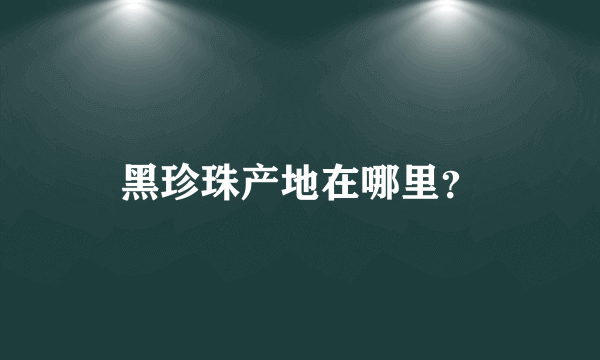 黑珍珠产地在哪里？